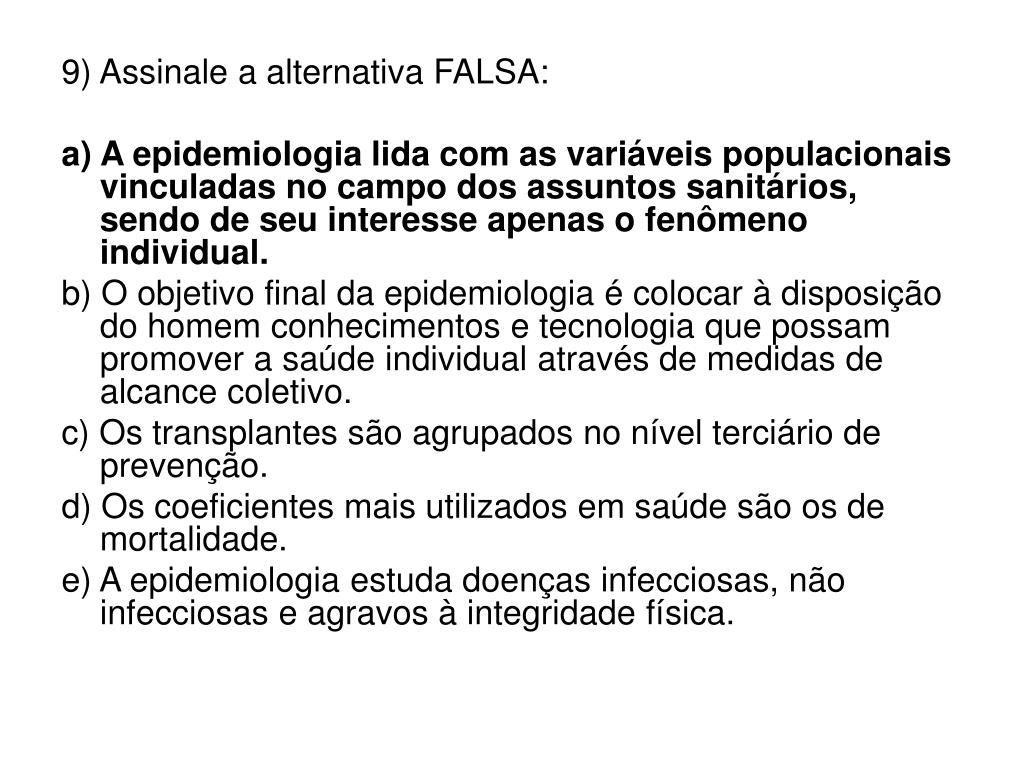 9) Assinale a alternativa FALSA:

a) A epidemiologia lida com as variáveis populacionais vinculadas no campo dos assuntos sanitários, sendo de seu interesse apenas o fenômeno individual.

b) O objetivo final da epidemiologia é colocar à disposição do homem conhecimentos e tecnologia que possam promover a saúde individual através de medidas de alcance coletivo.

c) Os transplantes são agrupados no nível terciário de prevenção.

d) Os coeficientes mais utilizados em saúde são os de mortalidade.

e) A epidemiologia estuda doenças infecciosas, não infecciosas e agravos à integridade física.